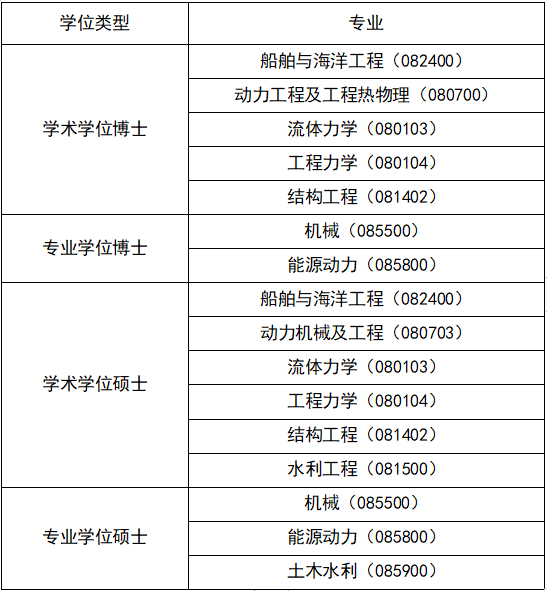 | 学位类型 | 专业 |
|---|---|
| 学术学位博士 | 船舶与海洋工程（082400） |
| | 动力工程及工程热物理（080700） |
| | 流体力学（080103） |
| | 工程力学（080104） |
| | 结构工程（081402） |
| 专业学位博士 | 机械（085500） |
| | 能源动力（085800） |
| 学术学位硕士 | 船舶与海洋工程（082400） |
| | 动力机械及工程（080703） |
| | 流体力学（080103） |
| | 工程力学（080104） |
| | 结构工程（081402） |
| | 水利工程（081500） |
| 专业学位硕士 | 机械（085500） |
| | 能源动力（085800） |
| | 土木水利（085900） |